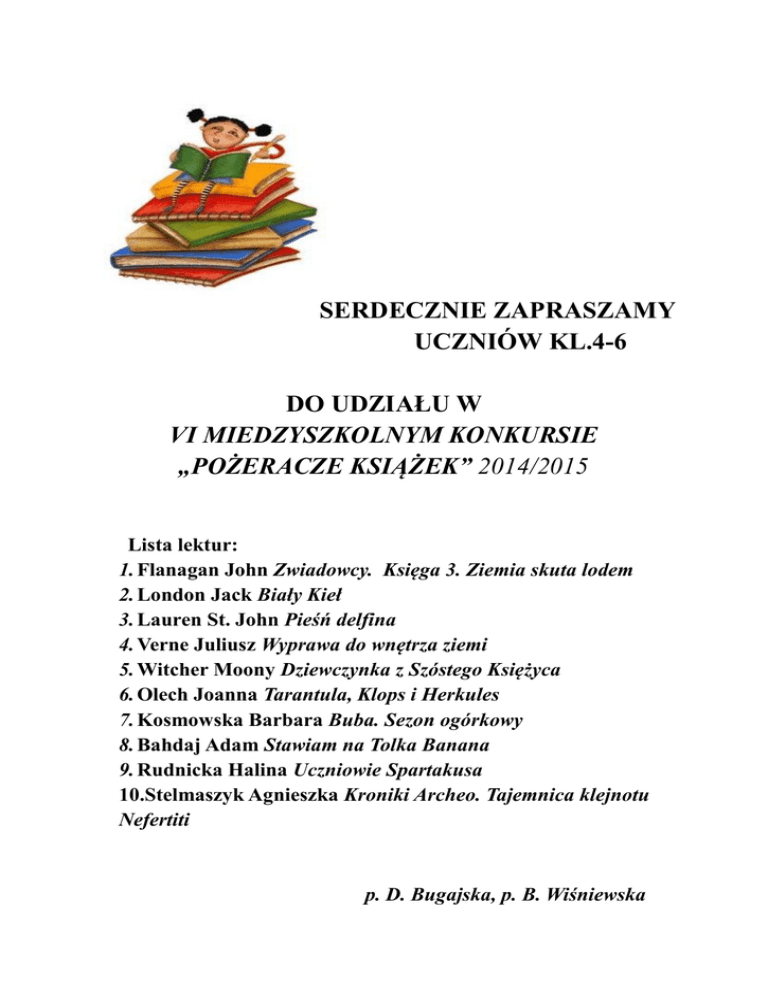 SERDECZNIE ZAPRASZAMY
UCZNIÓW KL.4-6

DO UDZIAŁU W
VI MIEDZYSZKOLNYM KONKURSIE
„POŻERACZE KSIĄŻEK” 2014/2015

Lista lektur:
1. Flanagan John Zwiadowcy. Księga 3. Ziemia skuta lodem
2. London Jack Biały Kieł
3. Lauren St. John Pieśń delfina
4. Verne Juliusz Wyprawa do wnętrza ziemi
5. Witcher Moony Dziewczynka z Szóstego Księżyca
6. Olech Joanna Tarantula, Klops i Herkules
7. Kosmowska Barbara Buba. Sezon ogórkowy
8. Bahdaj Adam Stawiam na Tolka Banana
9. Rudnicka Halina Uczniowie Spartakusa
10.Stelmaszyk Agnieszka Kroniki Archeo. Tajemnica klejnotu Nefertiti

p. D. Bugajska, p. B. Wiśniewska